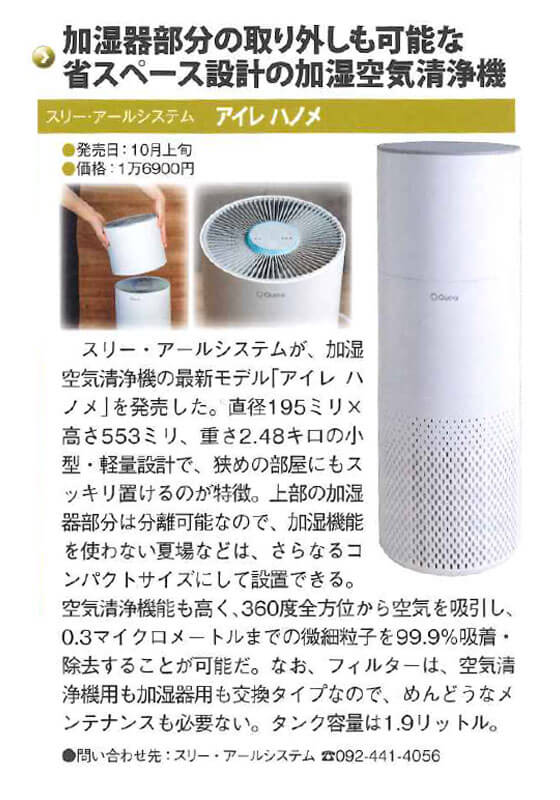 加湿器部分の取り外しも可能な
省スペース設計の加湿空気清浄機

スリー・アールシステム アイレ ハノメ

●発売日：10月上旬
●価格：1万6900円

スリー・アールシステムが、加湿空気清浄機の最新モデル「アイレ ハノメ」を発売した。直径195ミリ×高さ553ミリ、重さ2.48キロの小型・軽量設計で、狭めの部屋にもスッキリ置けるのが特徴。上部の加湿器部分は分離可能なので、加湿機能を使わない夏場などは、さらなるコンパクトサイズにして設置できる。空気清浄機能も高く、360度全方位から空気を吸引し、0.3マイクロメートルまでの微細粒子を99.9%吸着・除去することが可能だ。なお、フィルターは、空気清浄機用も加湿器用も交換タイプなので、めんどうなメンテナンスも必要ない。タンク容量は1.9リットル。

●問い合わせ先：スリー・アールシステム ☎092-441-4056